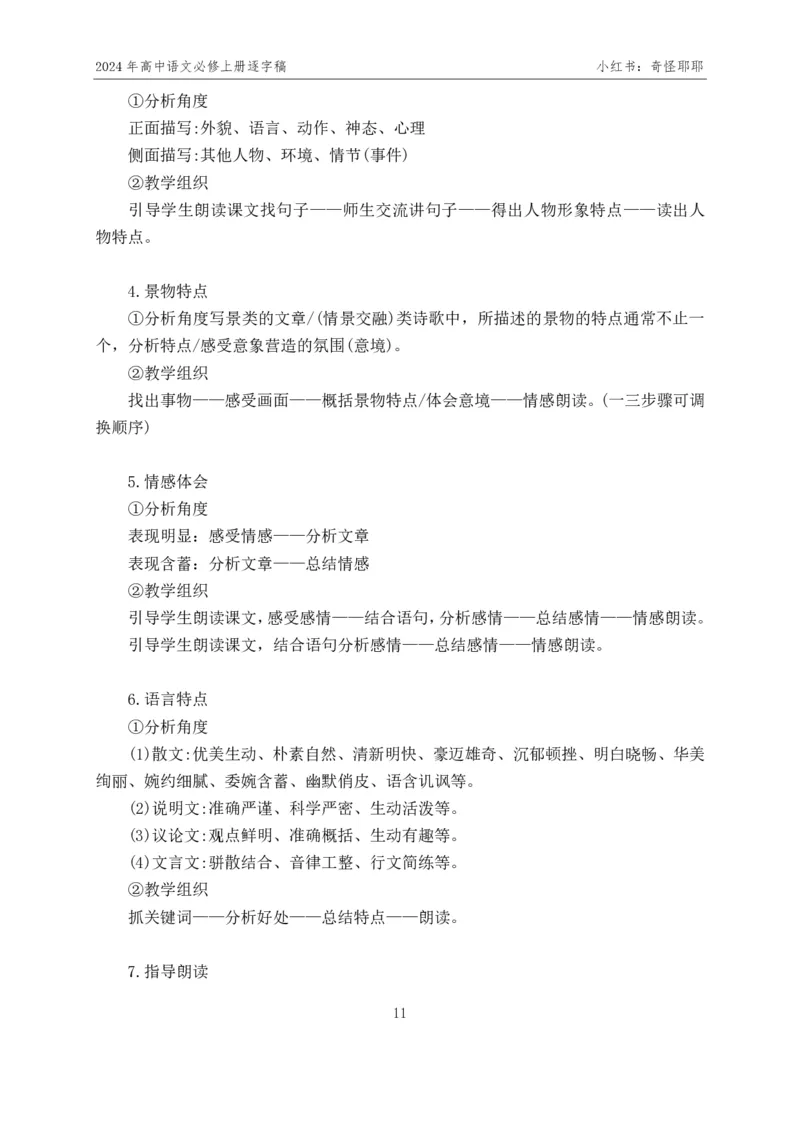 2024年高中语文必修上册逐字稿 小红书：奇怪耶耶

①分析角度
正面描写:外貌、语言、动作、神态、心理
侧面描写:其他人物、环境、情节(事件)
②教学组织
引导学生朗读课文找句子——师生交流讲句子——得出人物形象特点——读出人物特点。

4.景物特点
①分析角度写景类的文章/(情景交融)类诗歌中，所描述的景物的特点通常不止一个，分析特点/感受意象营造的氛围(意境)。
②教学组织
找出事物——感受画面——概括景物特点/体会意境——情感朗读。(一三步骤可调换顺序)

5.情感体会
①分析角度
表现明显：感受情感——分析文章
表现含蓄：分析文章——总结情感
②教学组织
引导学生朗读课文，感受感情——结合语句，分析感情——总结感情——情感朗读。
引导学生朗读课文，结合语句分析感情——总结感情——情感朗读。

6.语言特点
①分析角度
(1)散文:优美生动、朴素自然、清新明快、豪迈雄奇、沉郁顿挫、明白晓畅、华美绚丽、婉约细腻、委婉含蓄、幽默俏皮、语含讥讽等。
(2)说明文:准确严谨、科学严密、生动活泼等。
(3)议论文:观点鲜明、准确概括、生动有趣等。
(4)文言文:骈散结合、音律工整、行文简练等。
②教学组织
抓关键词——分析好处——总结特点——朗读。

7.指导朗读

11